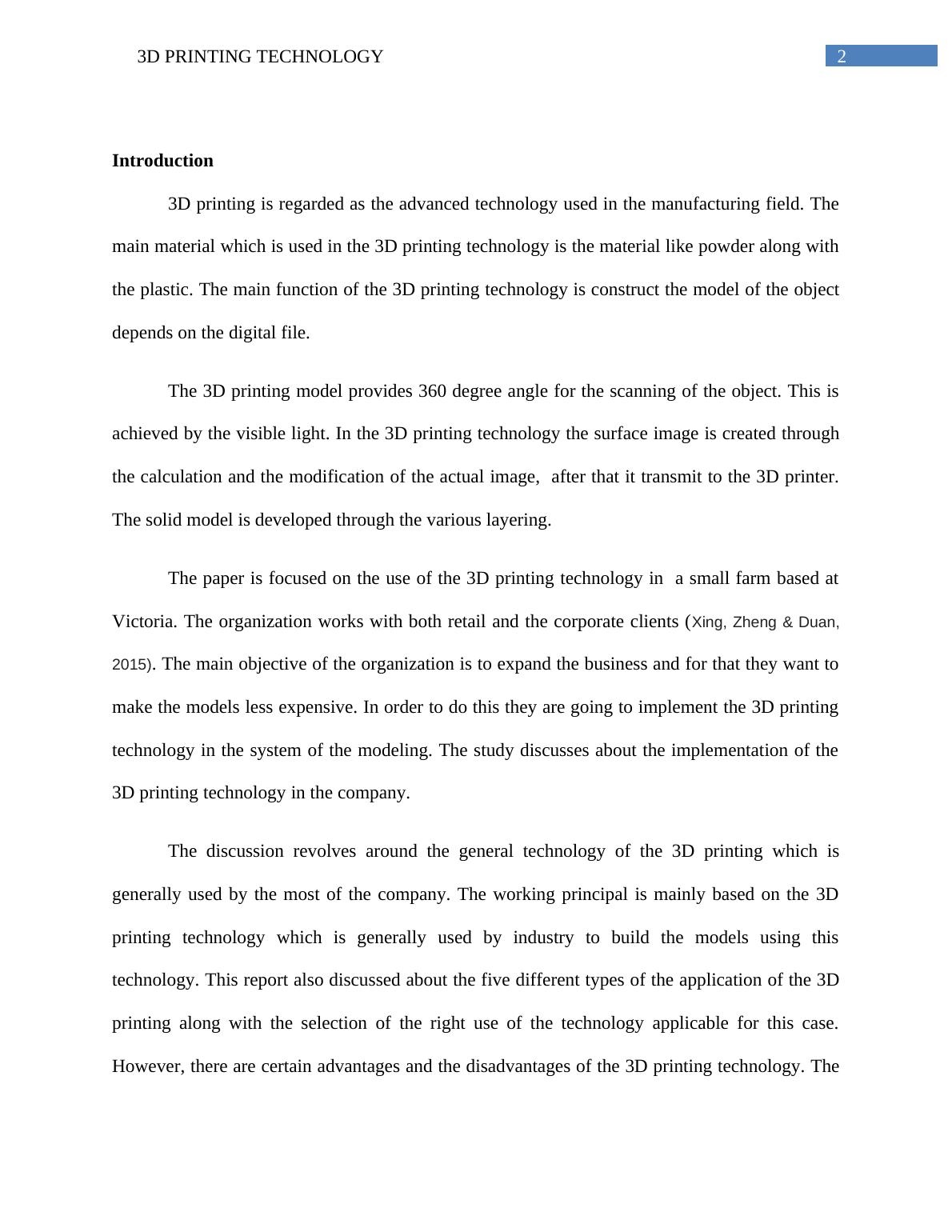 3D PRINTING TECHNOLOGY 2

Introduction

3D printing is regarded as the advanced technology used in the manufacturing field. The main material which is used in the 3D printing technology is the material like powder along with the plastic. The main function of the 3D printing technology is construct the model of the object depends on the digital file.

The 3D printing model provides 360 degree angle for the scanning of the object. This is achieved by the visible light. In the 3D printing technology the surface image is created through the calculation and the modification of the actual image, after that it transmit to the 3D printer. The solid model is developed through the various layering.

The paper is focused on the use of the 3D printing technology in a small farm based at Victoria. The organization works with both retail and the corporate clients (Xing, Zheng & Duan, 2015). The main objective of the organization is to expand the business and for that they want to make the models less expensive. In order to do this they are going to implement the 3D printing technology in the system of the modeling. The study discusses about the implementation of the 3D printing technology in the company.

The discussion revolves around the general technology of the 3D printing which is generally used by the most of the company. The working principal is mainly based on the 3D printing technology which is generally used by industry to build the models using this technology. This report also discussed about the five different types of the application of the 3D printing along with the selection of the right use of the technology applicable for this case. However, there are certain advantages and the disadvantages of the 3D printing technology. The